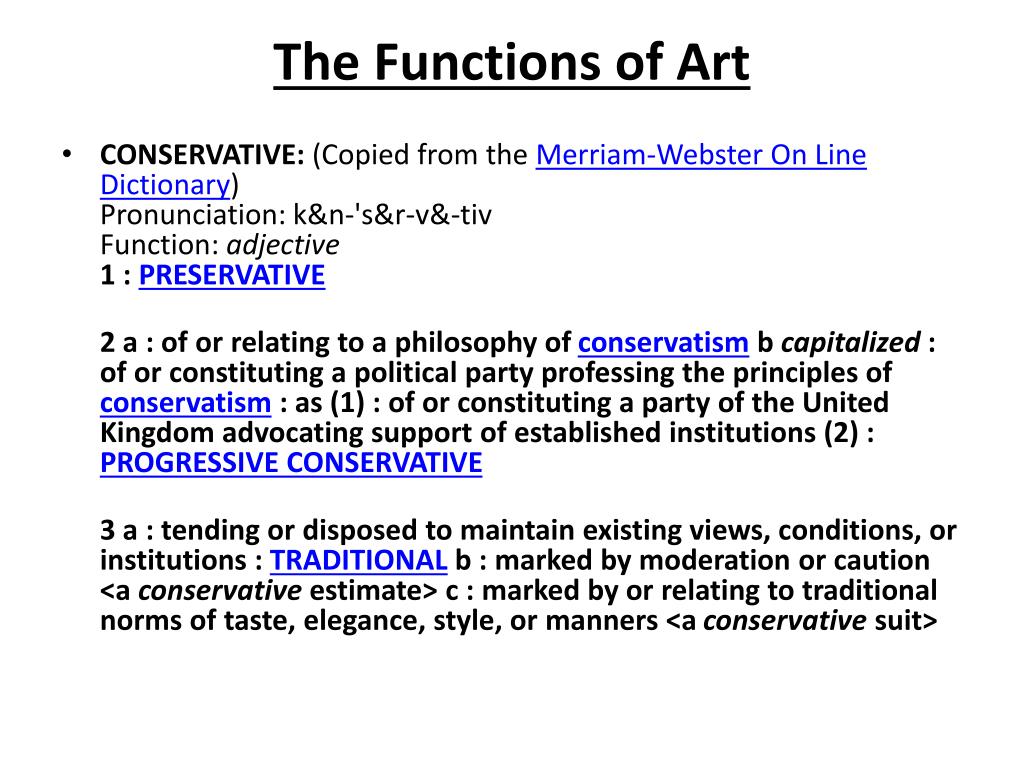 The Functions of Art

• CONSERVATIVE: (Copied from the Merriam-Webster On Line Dictionary)
Pronunciation: k&n-'s&r-v&-tiv
Function: adjective
1 : PRESERVATIVE

2 a : of or relating to a philosophy of conservatism b capitalized : of or constituting a political party professing the principles of conservatism : as (1) : of or constituting a party of the United Kingdom advocating support of established institutions (2) : PROGRESSIVE CONSERVATIVE

3 a : tending or disposed to maintain existing views, conditions, or institutions : TRADITIONAL b : marked by moderation or caution <a conservative estimate> c : marked by or relating to traditional norms of taste, elegance, style, or manners <a conservative suit>